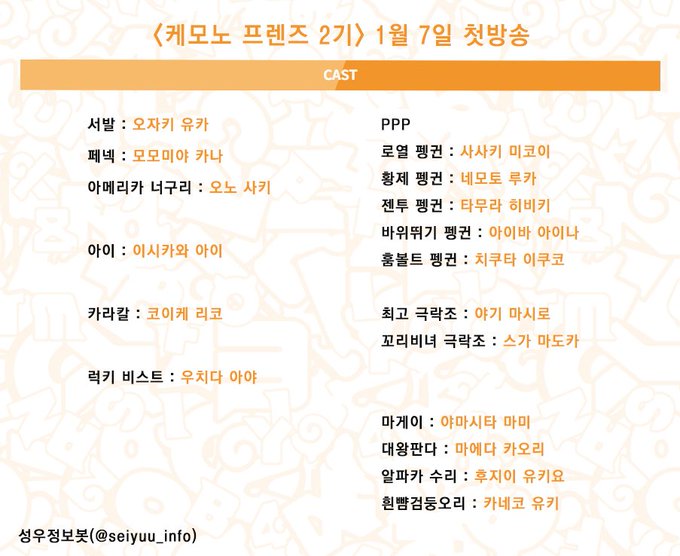 〈케모노 프렌즈 2기〉 1월 7일 첫방송

CAST

서발 : 오자키 유카

페넥 : 모모미야 카나

아메리카 너구리 : 오노 사키

아이 : 이시카와 아이

카라칼 : 코이케 리코

럭키 비스트 : 우치다 아야

PPP

로열 펭귄 : 사사키 미코이

황제 펭귄 : 네모토 루카

젠투 펭귄 : 타무라 히비키

바위뛰기 펭귄 : 아이바 아이나

훔볼트 펭귄 : 치쿠타 이쿠코

최고 극락조 : 야기 마시로

꼬리비녀 극락조 : 스가 마도카

마게이 : 야마시타 마미

대왕판다 : 마에다 카오리

알파카 수리 : 후지이 유키요

흰뺨검둥오리 : 카네코 유키

성우정보봇(@seiyuu_info)